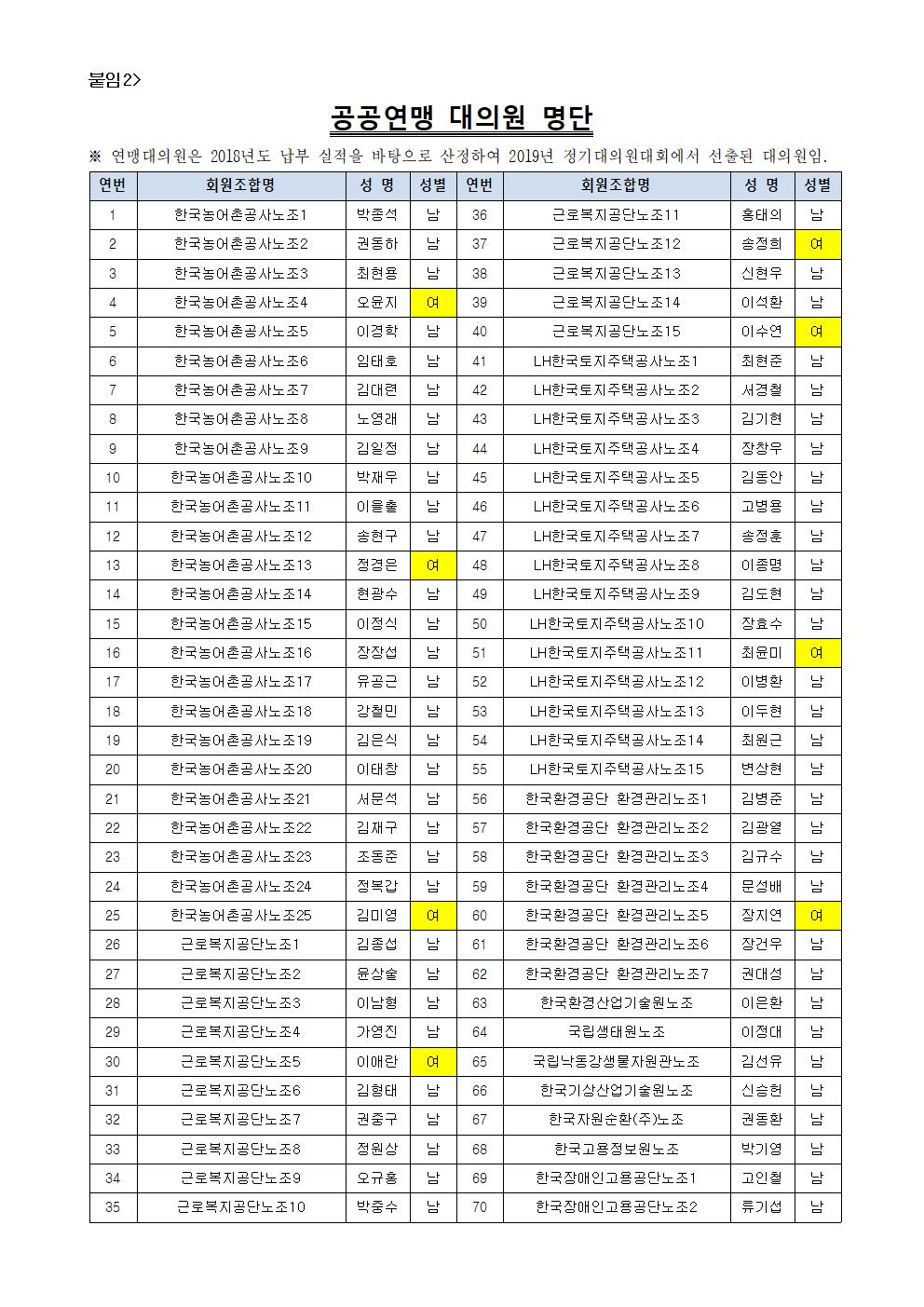 붙임2>

공공연맹 대의원 명단

※ 연맹대의원은 2018년도 납부 실적을 바탕으로 산정하여 2019년 정기대의원대회에서 선출된 대의원임.

| 연번 | 회원조합명 | 성 명 | 성별 | 연번 | 회원조합명 | 성 명 | 성별 |
|---|---|---|---|---|---|---|---|
| 1 | 한국농어촌공사노조1 | 박종석 | 남 | 36 | 근로복지공단노조11 | 홍태의 | 남 |
| 2 | 한국농어촌공사노조2 | 권동하 | 남 | 37 | 근로복지공단노조12 | 송정희 | 여 |
| 3 | 한국농어촌공사노조3 | 최현용 | 남 | 38 | 근로복지공단노조13 | 신현우 | 남 |
| 4 | 한국농어촌공사노조4 | 오윤지 | 여 | 39 | 근로복지공단노조14 | 이석환 | 남 |
| 5 | 한국농어촌공사노조5 | 이경학 | 남 | 40 | 근로복지공단노조15 | 이수연 | 여 |
| 6 | 한국농어촌공사노조6 | 임태호 | 남 | 41 | LH한국토지주택공사노조1 | 최현준 | 남 |
| 7 | 한국농어촌공사노조7 | 김대련 | 남 | 42 | LH한국토지주택공사노조2 | 서경철 | 남 |
| 8 | 한국농어촌공사노조8 | 노영래 | 남 | 43 | LH한국토지주택공사노조3 | 김기현 | 남 |
| 9 | 한국농어촌공사노조9 | 김일정 | 남 | 44 | LH한국토지주택공사노조4 | 장창우 | 남 |
| 10 | 한국농어촌공사노조10 | 박재우 | 남 | 45 | LH한국토지주택공사노조5 | 김동안 | 남 |
| 11 | 한국농어촌공사노조11 | 이을출 | 남 | 46 | LH한국토지주택공사노조6 | 고병용 | 남 |
| 12 | 한국농어촌공사노조12 | 송현구 | 남 | 47 | LH한국토지주택공사노조7 | 송정훈 | 남 |
| 13 | 한국농어촌공사노조13 | 정경은 | 여 | 48 | LH한국토지주택공사노조8 | 이종명 | 남 |
| 14 | 한국농어촌공사노조14 | 현광수 | 남 | 49 | LH한국토지주택공사노조9 | 김도현 | 남 |
| 15 | 한국농어촌공사노조15 | 이정식 | 남 | 50 | LH한국토지주택공사노조10 | 장효수 | 남 |
| 16 | 한국농어촌공사노조16 | 장장섭 | 남 | 51 | LH한국토지주택공사노조11 | 최윤미 | 여 |
| 17 | 한국농어촌공사노조17 | 유공근 | 남 | 52 | LH한국토지주택공사노조12 | 이병환 | 남 |
| 18 | 한국농어촌공사노조18 | 강철민 | 남 | 53 | LH한국토지주택공사노조13 | 이두현 | 남 |
| 19 | 한국농어촌공사노조19 | 김은식 | 남 | 54 | LH한국토지주택공사노조14 | 최원근 | 남 |
| 20 | 한국농어촌공사노조20 | 이태창 | 남 | 55 | LH한국토지주택공사노조15 | 변상현 | 남 |
| 21 | 한국농어촌공사노조21 | 서문석 | 남 | 56 | 한국환경공단 환경관리노조1 | 김병준 | 남 |
| 22 | 한국농어촌공사노조22 | 김재구 | 남 | 57 | 한국환경공단 환경관리노조2 | 김광열 | 남 |
| 23 | 한국농어촌공사노조23 | 조동준 | 남 | 58 | 한국환경공단 환경관리노조3 | 김규수 | 남 |
| 24 | 한국농어촌공사노조24 | 정복갑 | 남 | 59 | 한국환경공단 환경관리노조4 | 문성배 | 남 |
| 25 | 한국농어촌공사노조25 | 김미영 | 여 | 60 | 한국환경공단 환경관리노조5 | 장지연 | 여 |
| 26 | 근로복지공단노조1 | 김종섭 | 남 | 61 | 한국환경공단 환경관리노조6 | 장건우 | 남 |
| 27 | 근로복지공단노조2 | 윤상술 | 남 | 62 | 한국환경공단 환경관리노조7 | 권대성 | 남 |
| 28 | 근로복지공단노조3 | 이남형 | 남 | 63 | 한국환경산업기술원노조 | 이은환 | 남 |
| 29 | 근로복지공단노조4 | 가영진 | 남 | 64 | 국립생태원노조 | 이정대 | 남 |
| 30 | 근로복지공단노조5 | 이애란 | 여 | 65 | 국립낙동강생물자원관노조 | 김선유 | 남 |
| 31 | 근로복지공단노조6 | 김형태 | 남 | 66 | 한국기상산업기술원노조 | 신승헌 | 남 |
| 32 | 근로복지공단노조7 | 권중구 | 남 | 67 | 한국자원순환(주)노조 | 권동환 | 남 |
| 33 | 근로복지공단노조8 | 정원상 | 남 | 68 | 한국고용정보원노조 | 박기영 | 남 |
| 34 | 근로복지공단노조9 | 오규홍 | 남 | 69 | 한국장애인고용공단노조1 | 고인철 | 남 |
| 35 | 근로복지공단노조10 | 박중수 | 남 | 70 | 한국장애인고용공단노조2 | 류기섭 | 남 |